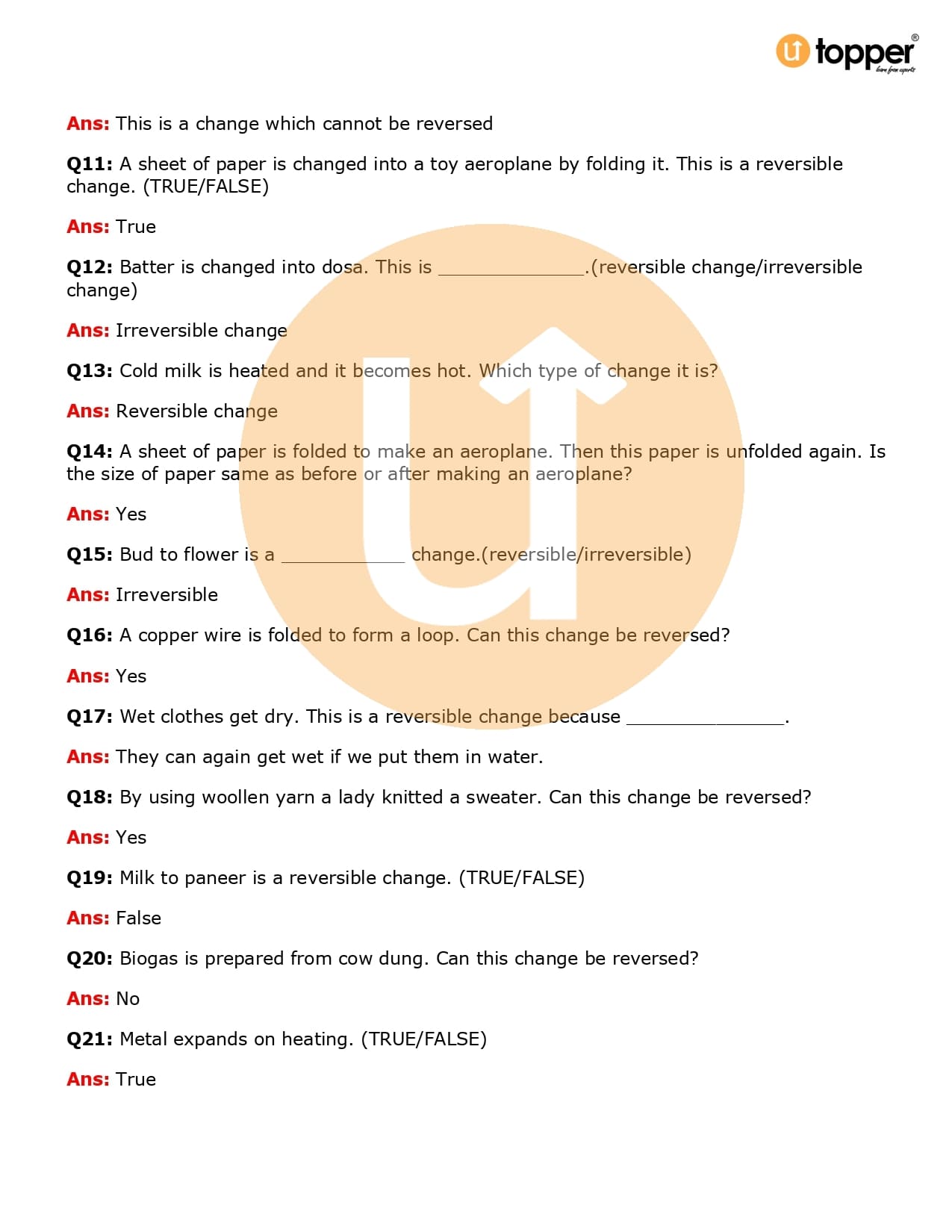 topper
learn from experts

Ans: This is a change which cannot be reversed

Q11: A sheet of paper is changed into a toy aeroplane by folding it. This is a reversible change. (TRUE/FALSE)

Ans: True

Q12: Batter is changed into dosa. This is ______________.(reversible change/irreversible change)

Ans: Irreversible change

Q13: Cold milk is heated and it becomes hot. Which type of change it is?

Ans: Reversible change

Q14: A sheet of paper is folded to make an aeroplane. Then this paper is unfolded again. Is the size of paper same as before or after making an aeroplane?

Ans: Yes

Q15: Bud to flower is a ____________ change.(reversible/irreversible)

Ans: Irreversible

Q16: A copper wire is folded to form a loop. Can this change be reversed?

Ans: Yes

Q17: Wet clothes get dry. This is a reversible change because _______________.

Ans: They can again get wet if we put them in water.

Q18: By using woollen yarn a lady knitted a sweater. Can this change be reversed?

Ans: Yes

Q19: Milk to paneer is a reversible change. (TRUE/FALSE)

Ans: False

Q20: Biogas is prepared from cow dung. Can this change be reversed?

Ans: No

Q21: Metal expands on heating. (TRUE/FALSE)

Ans: True